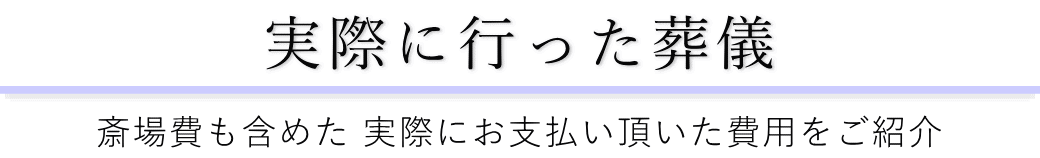 実際に行った葬儀

斎場費も含めた 実際にお支払い頂いた費用をご紹介